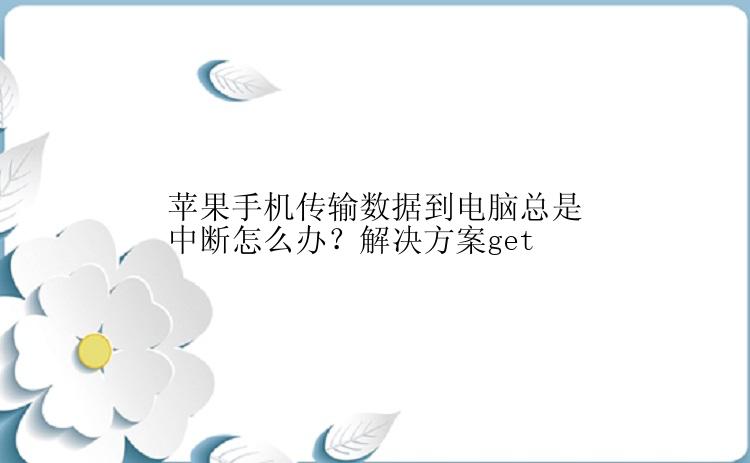 苹果手机传输数据到电脑总是中断怎么办？解决方案get